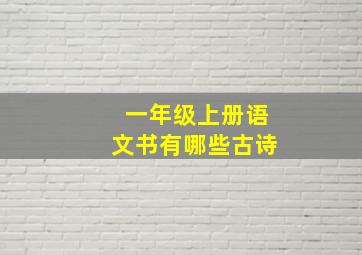 一年级上册语文书有哪些古诗